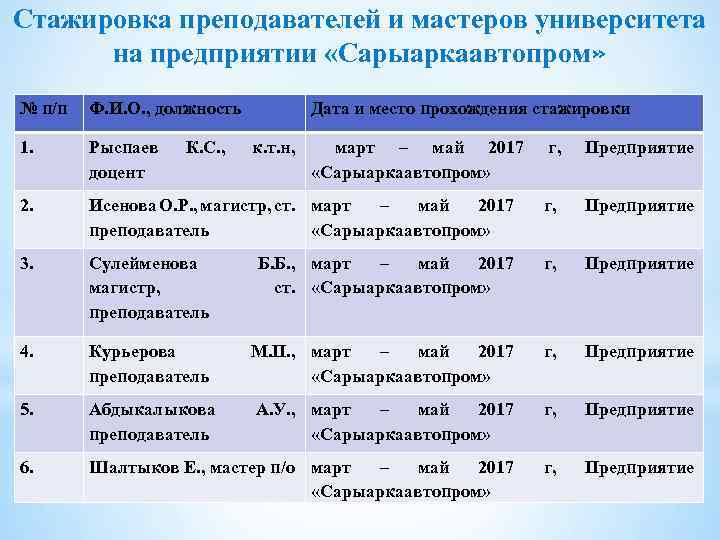 Стажировка преподавателей и мастеров университета на предприятии «Сарыаркаавтопром»

| № п/п | Ф.И.О., должность | Дата и место прохождения стажировки |
|---|---|---|
| 1. | Рыспаев К.С., к.т.н, доцент | март – май 2017 г, Предприятие «Сарыаркаавтопром» |
| 2. | Исенова О.Р., магистр, ст. преподаватель | март – май 2017 г, Предприятие «Сарыаркаавтопром» |
| 3. | Сулейменова Б.Б., магистр, ст. преподаватель | март – май 2017 г, Предприятие «Сарыаркаавтопром» |
| 4. | Курьерова М.П., преподаватель | март – май 2017 г, Предприятие «Сарыаркаавтопром» |
| 5. | Абдыкалыкова А.У., преподаватель | март – май 2017 г, Предприятие «Сарыаркаавтопром» |
| 6. | Шалтыков Е., мастер п/о | март – май 2017 г, Предприятие «Сарыаркаавтопром» |